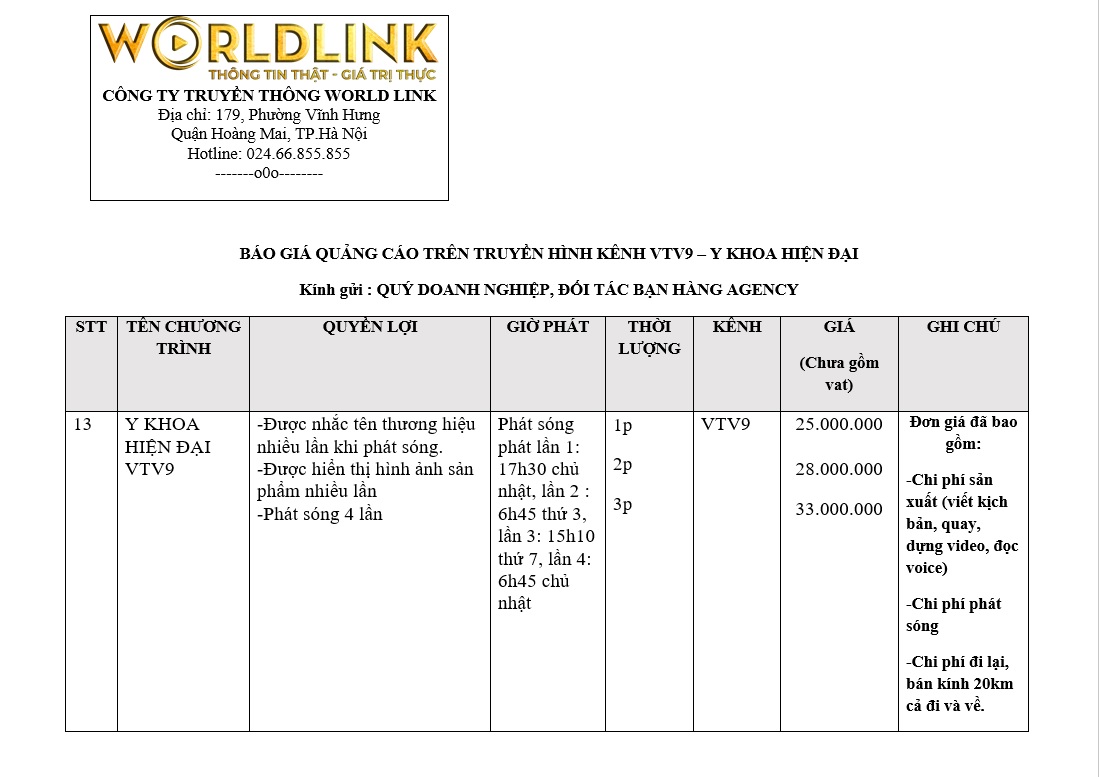 WORLDLINK
THÔNG TIN THẬT - GIÁ TRỊ THỰC
CÔNG TY TRUYỀN THÔNG WORLD LINK
Địa chỉ: 179, Phường Vĩnh Hưng
Quận Hoàng Mai, TP.Hà Nội
Hotline: 024.66.855.855
-------o0o--------

BÁO GIÁ QUẢNG CÁO TRÊN TRUYỀN HÌNH KÊNH VTV9 – Y KHOA HIỆN ĐẠI

Kính gửi : QUÝ DOANH NGHIỆP, ĐỐI TÁC BẠN HÀNG AGENCY

| STT | TÊN CHƯƠNG TRÌNH | QUYỀN LỢI | GIỜ PHÁT | THỜI LƯỢNG | KÊNH | GIÁ (Chưa gồm vat) | GHI CHÚ |
|---|---|---|---|---|---|---|---|
| 13 | Y KHOA HIỆN ĐẠI VTV9 | -Được nhắc tên thương hiệu nhiều lần khi phát sóng. -Được hiển thị hình ảnh sản phẩm nhiều lần -Phát sóng 4 lần | Phát sóng phát lần 1: 17h30 chủ nhật, lần 2 : 6h45 thứ 3, lần 3: 15h10 thứ 7, lần 4: 6h45 chủ nhật | 1p 2p 3p | VTV9 | 25.000.000 28.000.000 33.000.000 | Đơn giá đã bao gồm: -Chi phí sản xuất (viết kịch bản, quay, dựng video, đọc voice) -Chi phí phát sóng -Chi phí đi lại, bán kính 20km cả đi và về. |